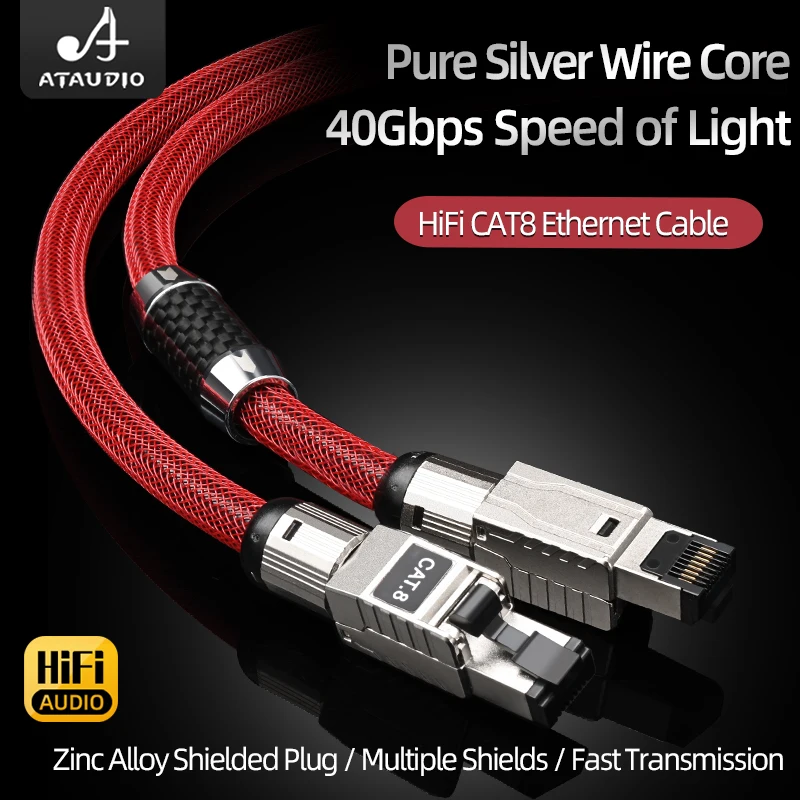 ATAUDIO

Pure Silver Wire Core
40Gbps Speed of Light

HiFi CAT8 Ethernet Cable

CAT.8

HiFi
AUDIO

Zinc Alloy Shielded Plug / Multiple Shields / Fast Transmission